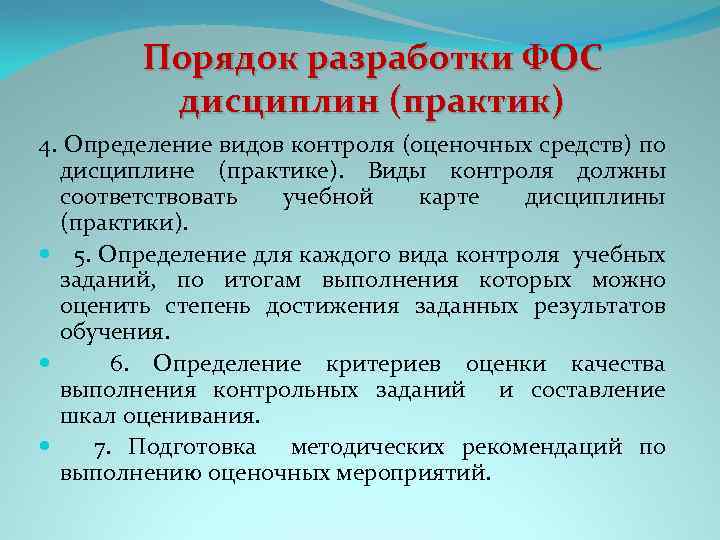 Порядок разработки ФОС дисциплин (практик)

4. Определение видов контроля (оценочных средств) по дисциплине (практике). Виды контроля должны соответствовать учебной карте дисциплины (практики).

5. Определение для каждого вида контроля учебных заданий, по итогам выполнения которых можно оценить степень достижения заданных результатов обучения.

6. Определение критериев оценки качества выполнения контрольных заданий и составление шкал оценивания.

7. Подготовка методических рекомендаций по выполнению оценочных мероприятий.